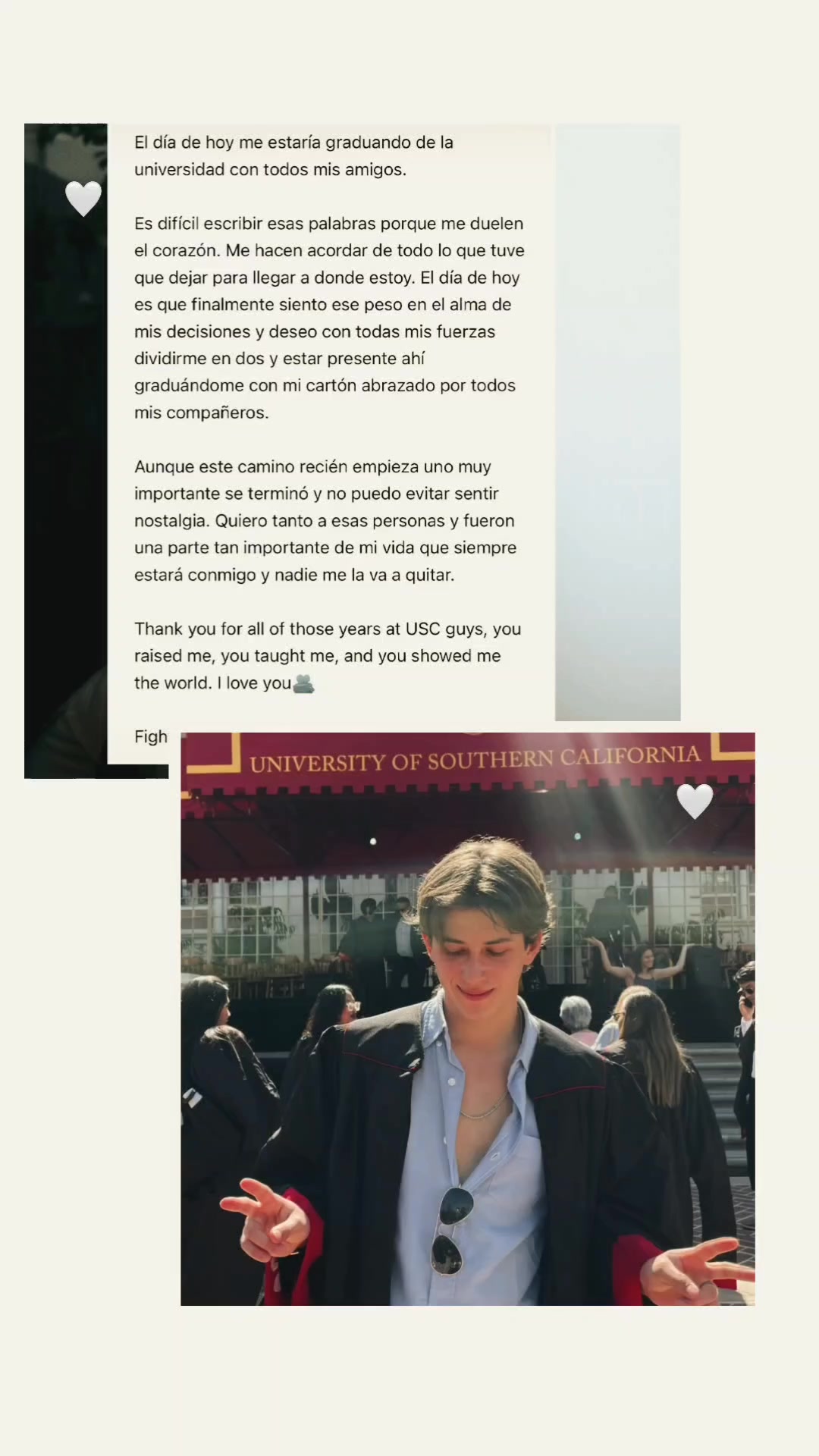 El día de hoy me estaría graduando de la universidad con todos mis amigos.

Es difícil escribir esas palabras porque me duelen el corazón. Me hacen acordar de todo lo que tuve que dejar para llegar a donde estoy. El día de hoy es que finalmente siento ese peso en el alma de mis decisiones y deseo con todas mis fuerzas dividirme en dos y estar presente ahí graduándome con mi cartón abrazado por todos mis compañeros.

Aunque este camino recién empieza uno muy importante se terminó y no puedo evitar sentir nostalgia. Quiero tanto a esas personas y fueron una parte tan importante de mi vida que siempre estará conmigo y nadie me la va a quitar.

Thank you for all of those years at USC guys, you raised me, you taught me, and you showed me the world. I love you

Figh

UNIVERSITY OF SOUTHERN CALIFORNIA